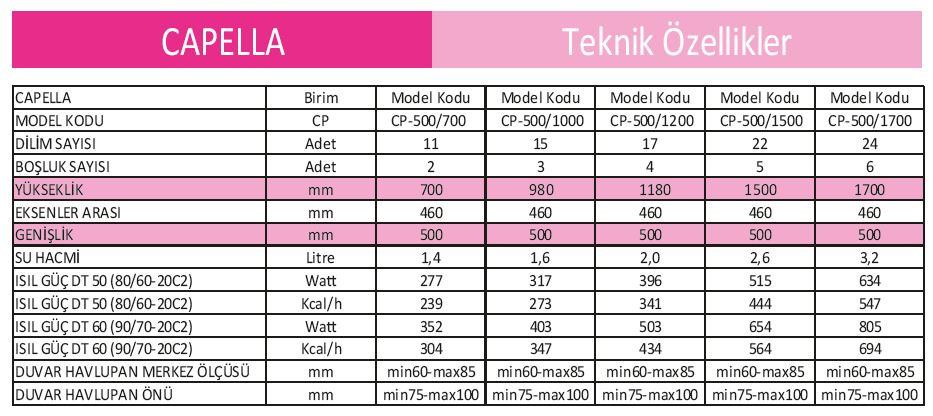 CAPELLA

Teknik Özellikler

| CAPELLA | Birim | Model Kodu | Model Kodu | Model Kodu | Model Kodu | Model Kodu |
|---|---|---|---|---|---|---|
| MODEL KODU | CP | CP-500/700 | CP-500/1000 | CP-500/1200 | CP-500/1500 | CP-500/1700 |
| DİLİM SAYISI | Adet | 11 | 15 | 17 | 22 | 24 |
| BOŞLUK SAYISI | Adet | 2 | 3 | 4 | 5 | 6 |
| YÜKSEKLİK | mm | 700 | 980 | 1180 | 1500 | 1700 |
| EKSENLER ARASI | mm | 460 | 460 | 460 | 460 | 460 |
| GENİŞLİK | mm | 500 | 500 | 500 | 500 | 500 |
| SU HACMİ | Litre | 1,4 | 1,6 | 2,0 | 2,6 | 3,2 |
| ISIL GÜÇ DT 50 (80/60-20C2) | Watt | 277 | 317 | 396 | 515 | 634 |
| ISIL GÜÇ DT 50 (80/60-20C2) | Kcal/h | 239 | 273 | 341 | 444 | 547 |
| ISIL GÜÇ DT 60 (90/70-20C2) | Watt | 352 | 403 | 503 | 654 | 805 |
| ISIL GÜÇ DT 60 (90/70-20C2) | Kcal/h | 304 | 347 | 434 | 564 | 694 |
| DUVAR HAVLUPAN MERKEZ ÖLÇÜSÜ | mm | min60-max85 | min60-max85 | min60-max85 | min60-max85 | min60-max85 |
| DUVAR HAVLUPAN ÖNÜ | mm | min75-max100 | min75-max100 | min75-max100 | min75-max100 | min75-max100 |